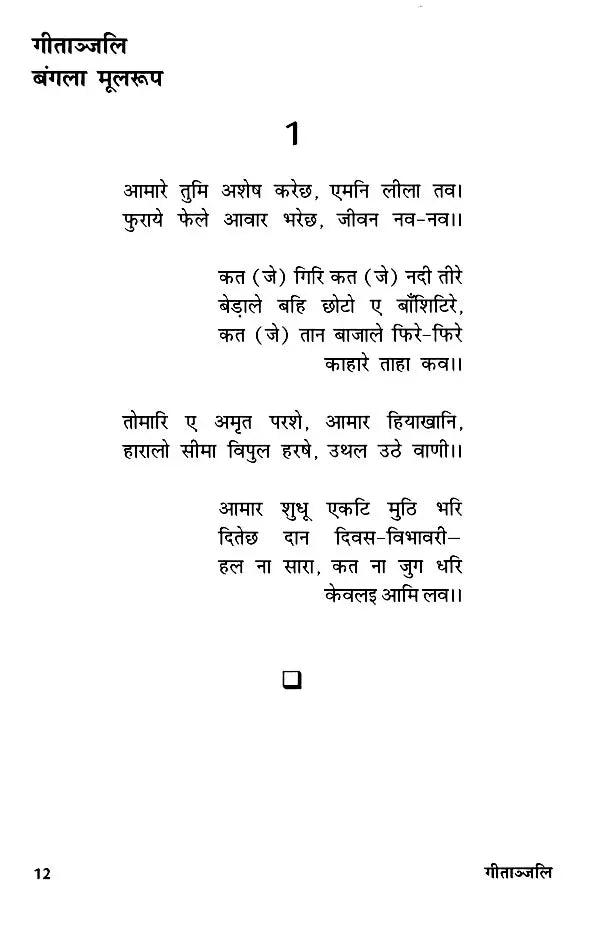 गीताञ्जलि
बंगला मूलरूप

1

आमारे तुमि अशेष करेछ, एमनि लीला तव।
फुराये फेले आवार भरेछ, जीवन नव-नव।।

कत (जे) गिरि कत (जे) नदी तीरे
बेड़ाले बहि छोटो ए बाँशिटिरे,
कत (जे) तान बाजाले फिरे-फिरे
काहारे ताहा कव।।

तोमारि ए अमृत परशे, आमार हियाखानि,
हारालो सीमा विपुल हरषे, उथल उठे वाणी।।

आमार शुधू एकटि मुठि भरि
दितेछ दान दिवस-विभावरी-
हल ना सारा, कत ना जुग धरि
केवलइ आमि लव।।

☐

12 गीताञ्जलि